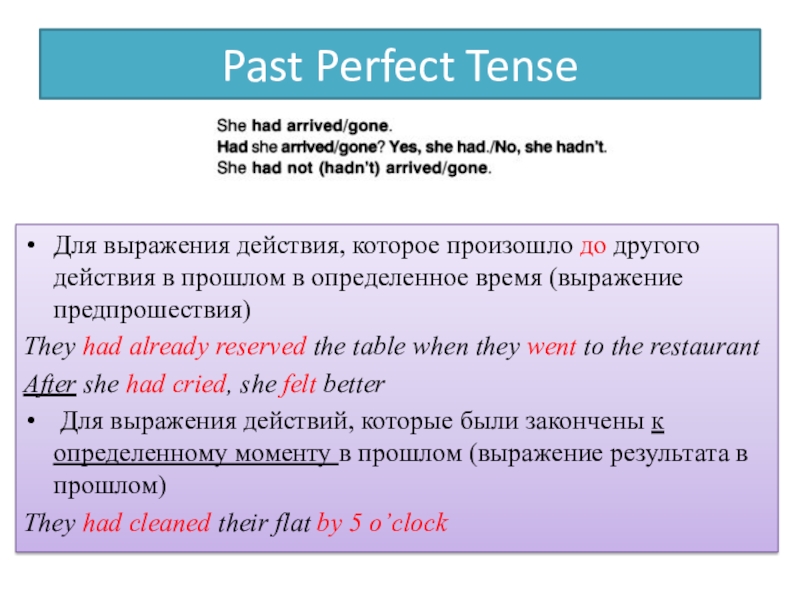 Past Perfect Tense

She had arrived/gone.
Had she arrived/gone? Yes, she had./No, she hadn't.
She had not (hadn't) arrived/gone.

• Для выражения действия, которое произошло до другого действия в прошлом в определенное время (выражение предпрошествия)

They had already reserved the table when they went to the restaurant

After she had cried, she felt better

• Для выражения действий, которые были закончены к определенному моменту в прошлом (выражение результата в прошлом)

They had cleaned their flat by 5 o'clock